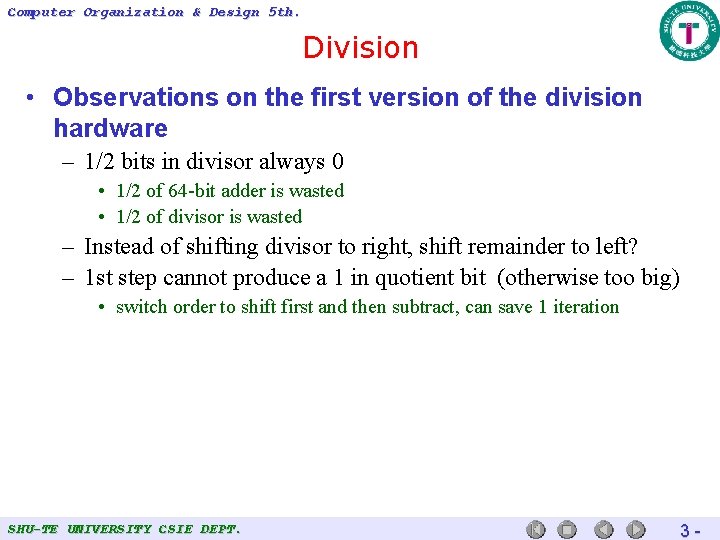 Computer Organization & Design 5th.

SHU-TE UNIVERSITY 樹德科技大學

Division

• Observations on the first version of the division hardware
– 1/2 bits in divisor always 0
• 1/2 of 64-bit adder is wasted
• 1/2 of divisor is wasted
– Instead of shifting divisor to right, shift remainder to left?
– 1st step cannot produce a 1 in quotient bit (otherwise too big)
• switch order to shift first and then subtract, can save 1 iteration

SHU-TE UNIVERSITY CSIE DEPT.

3 -